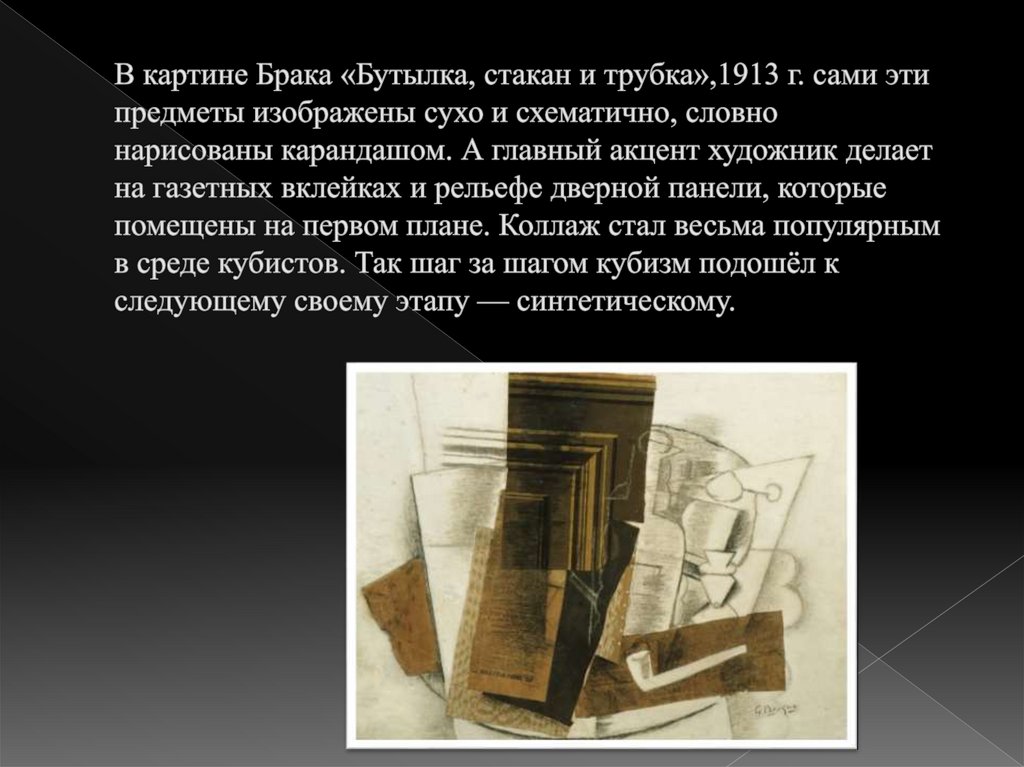 В картине Брака «Бутылка, стакан и трубка»,1913 г. сами эти предметы изображены сухо и схематично, словно нарисованы карандашом. А главный акцент художник делает на газетных вклейках и рельефе дверной панели, которые помещены на первом плане. Коллаж стал весьма популярным в среде кубистов. Так шаг за шагом кубизм подошёл к следующему своему этапу — синтетическому.